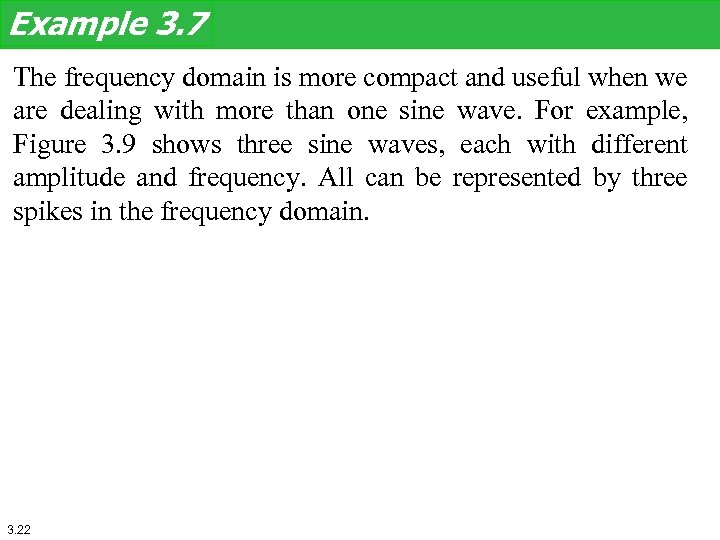 Example 3.7

The frequency domain is more compact and useful when we are dealing with more than one sine wave. For example, Figure 3.9 shows three sine waves, each with different amplitude and frequency. All can be represented by three spikes in the frequency domain.

3.22